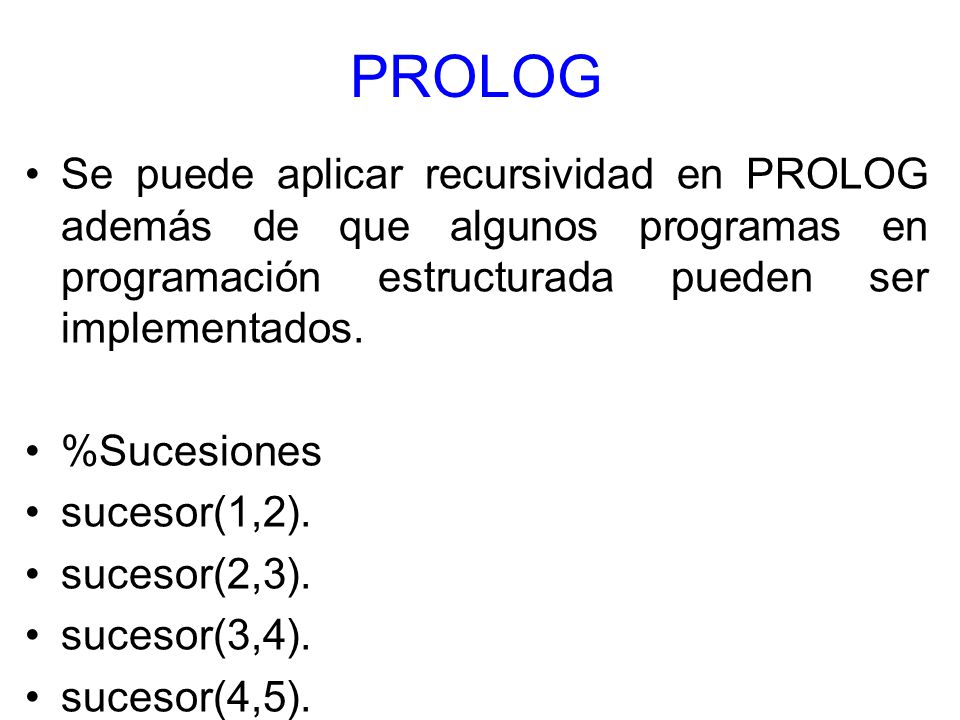 PROLOG

• Se puede aplicar recursividad en PROLOG además de que algunos programas en programación estructurada pueden ser implementados.

• %Sucesiones
• sucesor(1,2).
• sucesor(2,3).
• sucesor(3,4).
• sucesor(4,5).